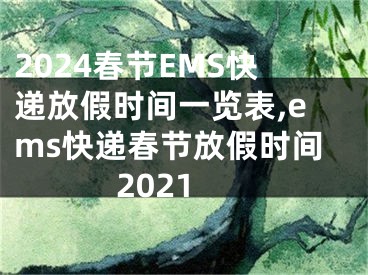 2024春节EMS快递放假时间一览表,ems快递春节放假时间2021